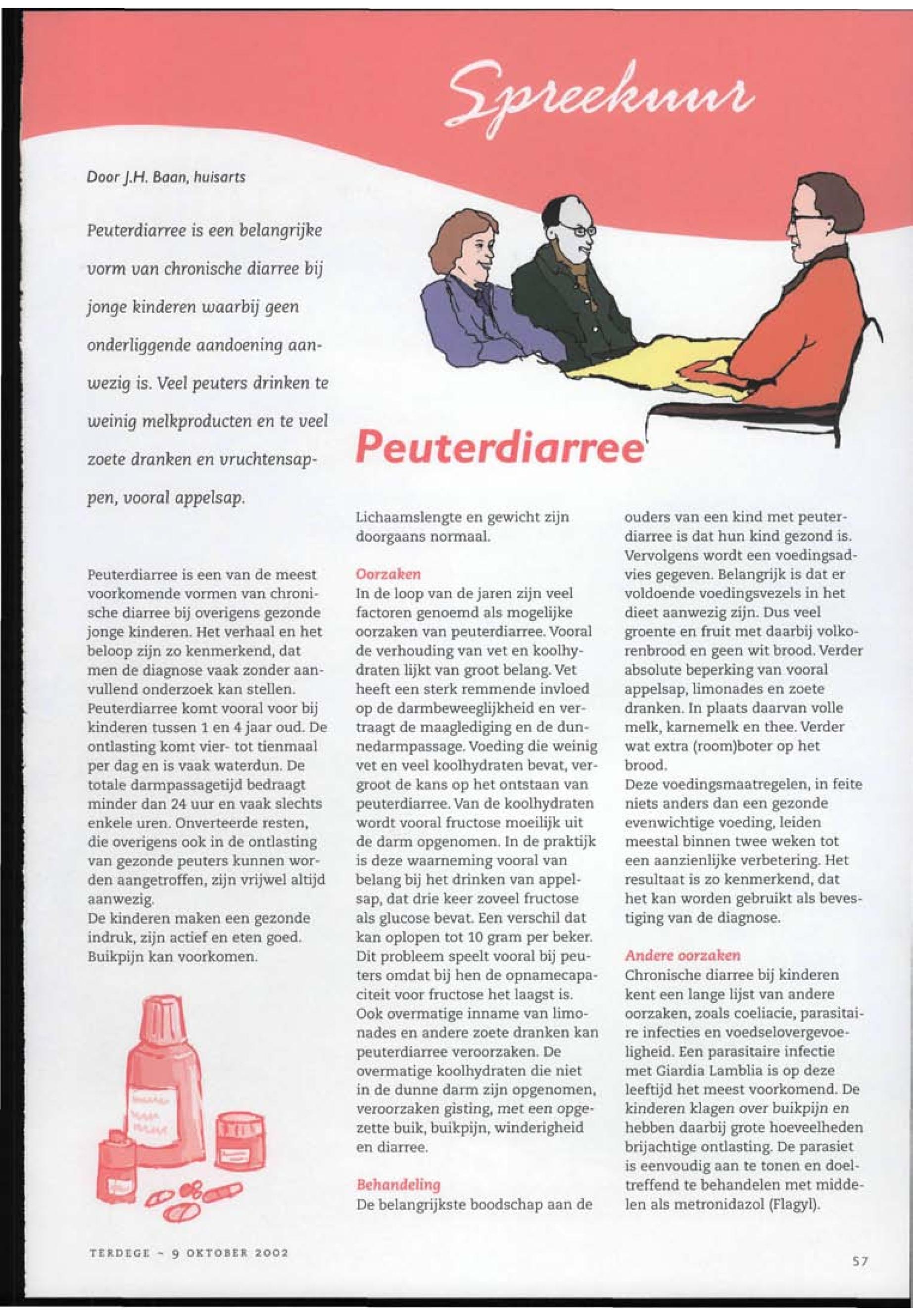 Spreekuur

Door J.H. Baan, huisarts

Peuterdiarree is een belangrijke vorm van chronische diarree bij jonge kinderen waarbij geen onderliggende aandoening aanwezig is. Veel peuters drinken te weinig melkproducten en te veel zoete dranken en vruchtensappen, vooral appelsap.

Peuterdiarree

Peuterdiarree is een van de meest voorkomende vormen van chronische diarree bij overigens gezonde jonge kinderen. Het verhaal en het beloop zijn zo kenmerkend, dat men de diagnose vaak zonder aanvullend onderzoek kan stellen. Peuterdiarree komt vooral voor bij kinderen tussen 1 en 4 jaar oud. De ontlasting komt vier- tot tienmaal per dag en is vaak waterdun. De totale darmpassagetijd bedraagt minder dan 24 uur en vaak slechts enkele uren. Onverteerde resten, die overigens ook in de ontlasting van gezonde peuters kunnen worden aangetroffen, zijn vrijwel altijd aanwezig.
De kinderen maken een gezonde indruk, zijn actief en eten goed. Buikpijn kan voorkomen.

Lichaamslengte en gewicht zijn doorgaans normaal.

Oorzaken
In de loop van de jaren zijn veel factoren genoemd als mogelijke oorzaken van peuterdiarree. Vooral de verhouding van vet en koolhydraten lijkt van groot belang. Vet heeft een sterk remmende invloed op de darmbeweeglijkheid en vertraagt de maaglediging en de dunnedarmpassage. Voeding die weinig vet en veel koolhydraten bevat, vergroot de kans op het ontstaan van peuterdiarree. Van de koolhydraten wordt vooral fructose moeilijk uit de darm opgenomen. In de praktijk is deze waarneming vooral van belang bij het drinken van appelsap, dat drie keer zoveel fructose als glucose bevat. Een verschil dat kan oplopen tot 10 gram per beker. Dit probleem speelt vooral bij peuters omdat bij hen de opnamecapaciteit voor fructose het laagst is. Ook overmatige inname van limonades en andere zoete dranken kan peuterdiarree veroorzaken. De overmatige koolhydraten die niet in de dunne darm zijn opgenomen, veroorzaken gisting, met een opgezette buik, buikpijn, winderigheid en diarree.

Behandeling
De belangrijkste boodschap aan de ouders van een kind met peuterdiarree is dat hun kind gezond is. Vervolgens wordt een voedingsadvies gegeven. Belangrijk is dat er voldoende voedingsvezels in het dieet aanwezig zijn. Dus veel groente en fruit met daarbij volkorenbrood en geen wit brood. Verder absolute beperking van vooral appelsap, limonades en zoete dranken. In plaats daarvan volle melk, karnemelk en thee. Verder wat extra (room)boter op het brood.
Deze voedingsmaatregelen, in feite niets anders dan een gezonde evenwichtige voeding, leiden meestal binnen twee weken tot een aanzienlijke verbetering. Het resultaat is zo kenmerkend, dat het kan worden gebruikt als bevestiging van de diagnose.

Andere oorzaken
Chronische diarree bij kinderen kent een lange lijst van andere oorzaken, zoals coeliacie, parasitaire infecties en voedselovergevoeligheid. Een parasitaire infectie met Giardia Lamblia is op deze leeftijd het meest voorkomend. De kinderen klagen over buikpijn en hebben daarbij grote hoeveelheden brijachtige ontlasting. De parasiet is eenvoudig aan te tonen en doeltreffend te behandelen met middelen als metronidazol (Flagyl).

TERDEGE - 9 OKTOBER 2002

57